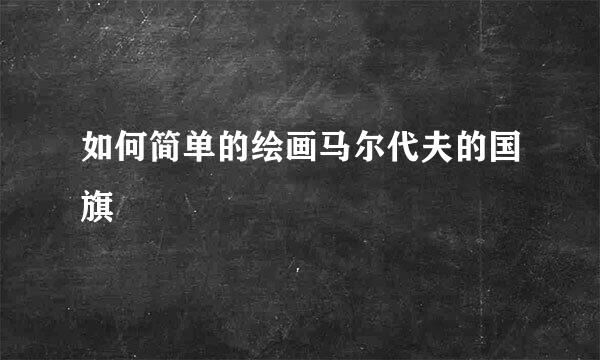 如何简单的绘画马尔代夫的国旗